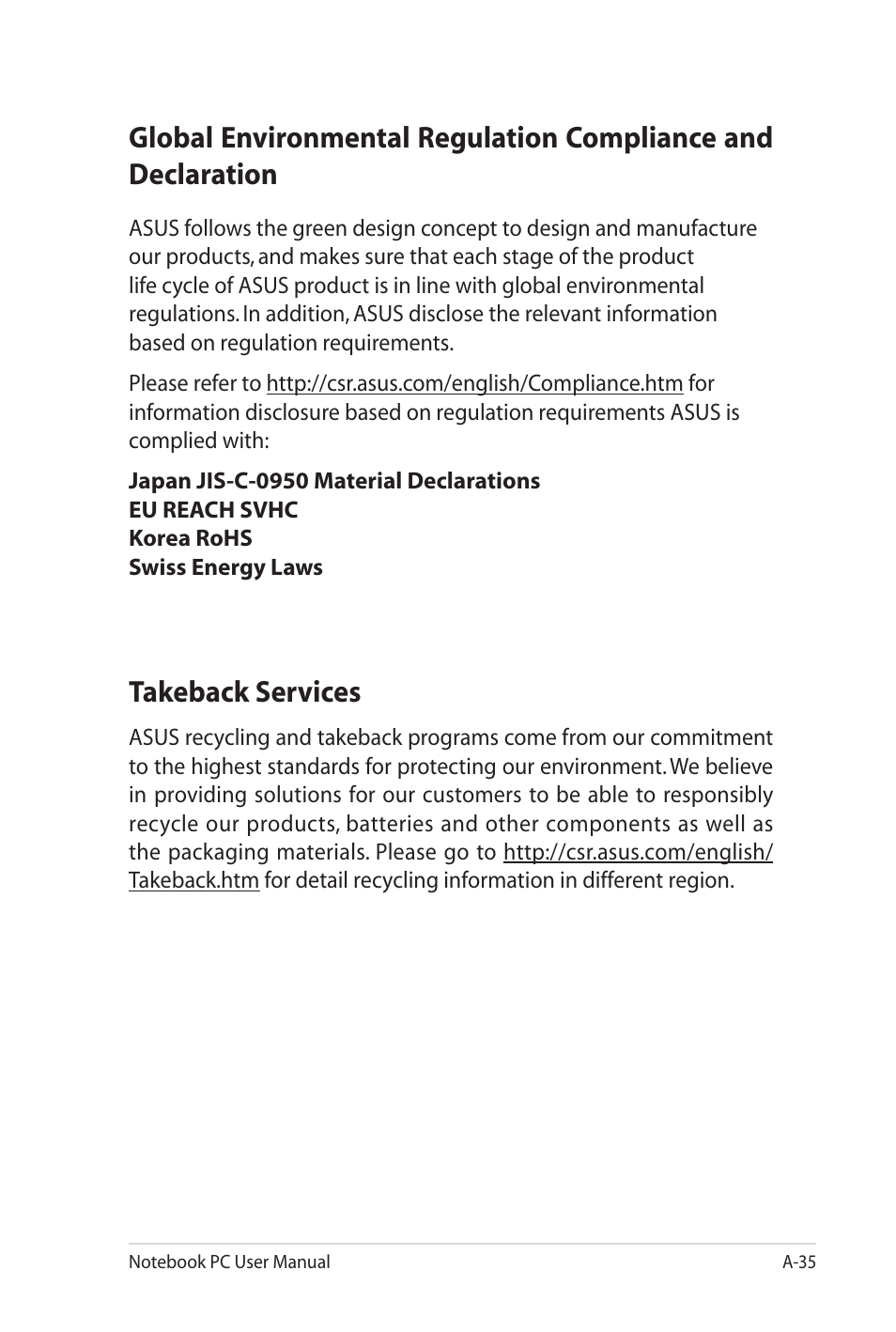 Global Environmental Regulation Compliance and Declaration

ASUS follows the green design concept to design and manufacture our products, and makes sure that each stage of the product life cycle of ASUS product is in line with global environmental regulations. In addition, ASUS disclose the relevant information based on regulation requirements.

Please refer to http://csr.asus.com/english/Compliance.htm for information disclosure based on regulation requirements ASUS is complied with:

Japan JIS-C-0950 Material Declarations
EU REACH SVHC
Korea RoHS
Swiss Energy Laws

Takeback Services

ASUS recycling and takeback programs come from our commitment to the highest standards for protecting our environment. We believe in providing solutions for our customers to be able to responsibly recycle our products, batteries and other components as well as the packaging materials. Please go to http://csr.asus.com/english/Takeback.htm for detail recycling information in different region.

Notebook PC User Manual
A-35